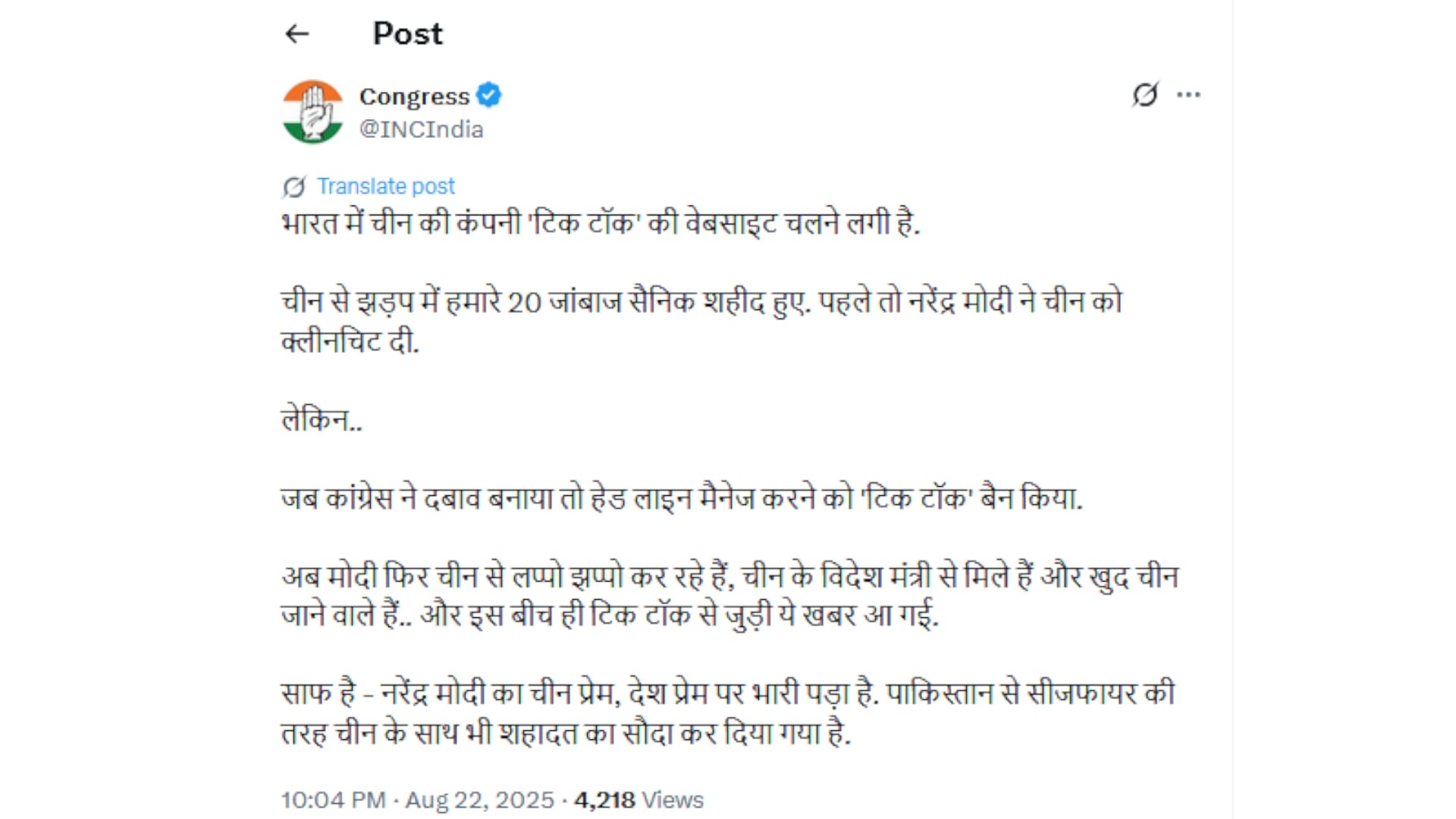 Post

Congress
@INCIndia

Translate post

भारत में चीन की कंपनी 'टिक टॉक' की वेबसाइट चलने लगी है.

चीन से झड़प में हमारे 20 जांबाज सैनिक शहीद हुए. पहले तो नरेंद्र मोदी ने चीन को क्लीनचिट दी.

लेकिन..

जब कांग्रेस ने दबाव बनाया तो हेड लाइन मैनेज करने को 'टिक टॉक' बैन किया.

अब मोदी फिर चीन से लप्पो झप्पो कर रहे हैं, चीन के विदेश मंत्री से मिले हैं और खुद चीन जाने वाले हैं.. और इस बीच ही टिक टॉक से जुड़ी ये खबर आ गई.

साफ है - नरेंद्र मोदी का चीन प्रेम, देश प्रेम पर भारी पड़ा है. पाकिस्तान से सीजफायर की तरह चीन के साथ भी शहादत का सौदा कर दिया गया है.

10:04 PM · Aug 22, 2025 · 4,218 Views